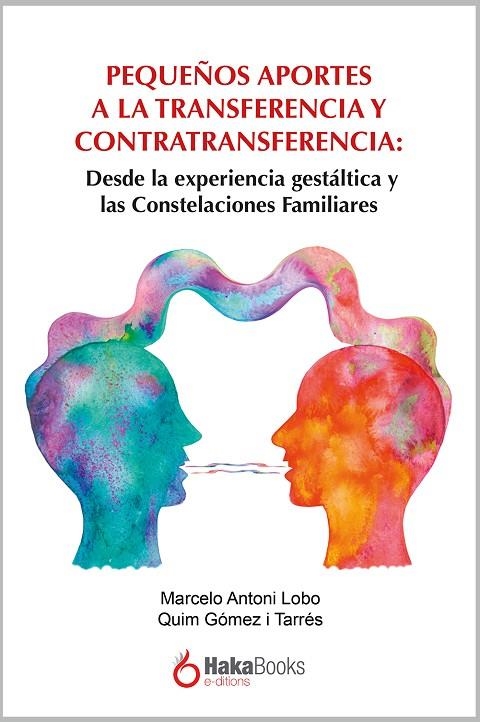 PEQUEÑOS APORTES A LA TRANSFERENCIA Y CONTRATRANSFERENCIA:
Desde la experiencia gestáltica y las Constelaciones Familiares

Marcelo Antoni Lobo
Quim Gómez i Tarrés

HakaBooks
e-ditions